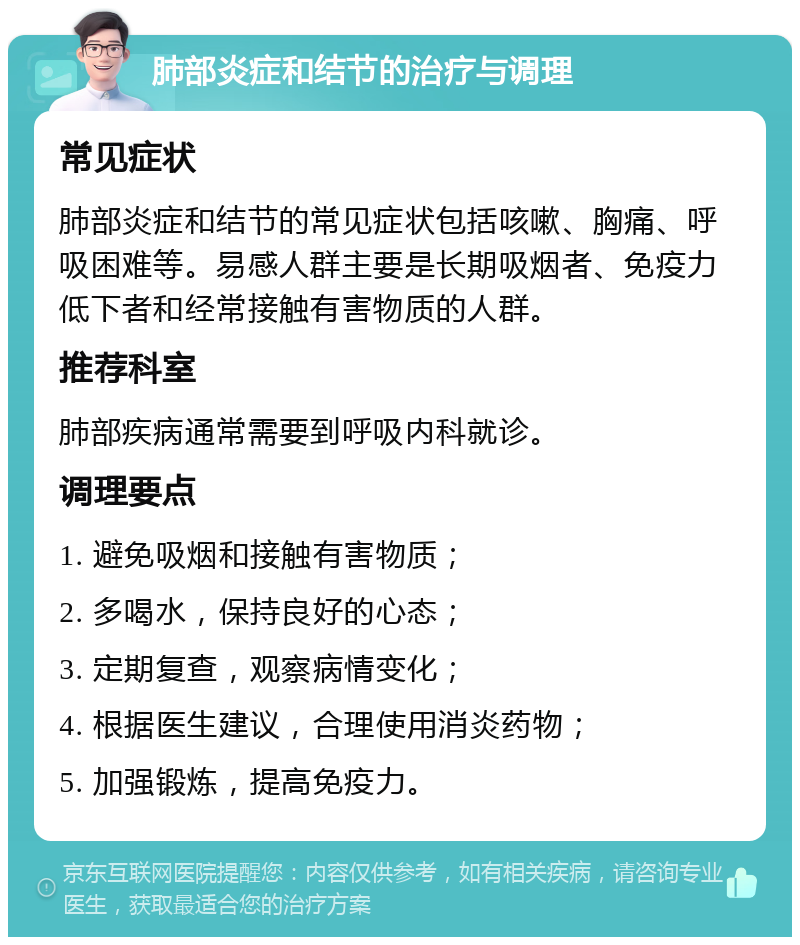 肺部炎症和结节的治疗与调理

常见症状

肺部炎症和结节的常见症状包括咳嗽、胸痛、呼吸困难等。易感人群主要是长期吸烟者、免疫力低下者和经常接触有害物质的人群。

推荐科室

肺部疾病通常需要到呼吸内科就诊。

调理要点

1. 避免吸烟和接触有害物质；

2. 多喝水，保持良好的心态；

3. 定期复查，观察病情变化；

4. 根据医生建议，合理使用消炎药物；

5. 加强锻炼，提高免疫力。

京东互联网医院提醒您：内容仅供参考，如有相关疾病，请咨询专业医生，获取最适合您的治疗方案